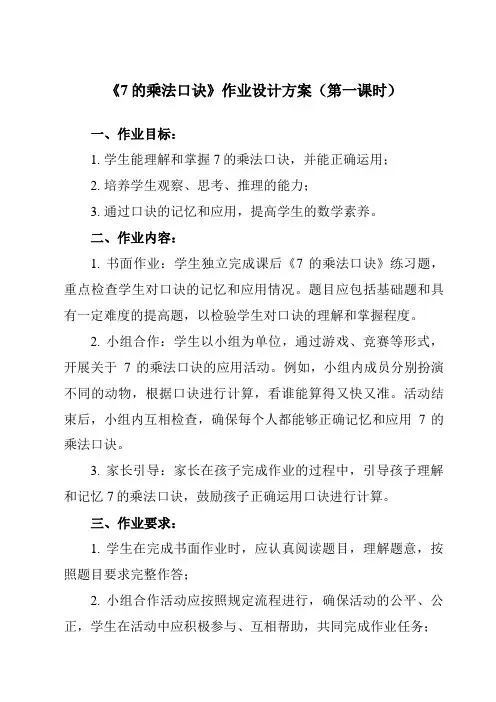 《7 的乘法口诀》作业设计方案（第一课时）

一、作业目标：

1. 学生能理解和掌握 7 的乘法口诀，并能正确运用；

2. 培养学生观察、思考、推理的能力；

3. 通过口诀的记忆和应用，提高学生的数学素养。

二、作业内容：

1. 书面作业：学生独立完成课后《7 的乘法口诀》练习题，重点检查学生对口诀的记忆和应用情况。题目应包括基础题和具有一定难度的提高题，以检验学生对口诀的理解和掌握程度。

2. 小组合作：学生以小组为单位，通过游戏、竞赛等形式，开展关于 7 的乘法口诀的应用活动。例如，小组内成员分别扮演不同的动物，根据口诀进行计算，看谁能算得又快又准。活动结束后，小组内互相检查，确保每个人都能够正确记忆和应用 7 的乘法口诀。

3. 家长引导：家长在孩子完成作业的过程中，引导孩子理解和记忆 7 的乘法口诀，鼓励孩子正确运用口诀进行计算。

三、作业要求：

1. 学生在完成书面作业时，应认真阅读题目，理解题意，按照题目要求完整作答；

2. 小组合作活动应按照规定流程进行，确保活动的公平、公正，学生在活动中应积极参与、互相帮助，共同完成作业任务；